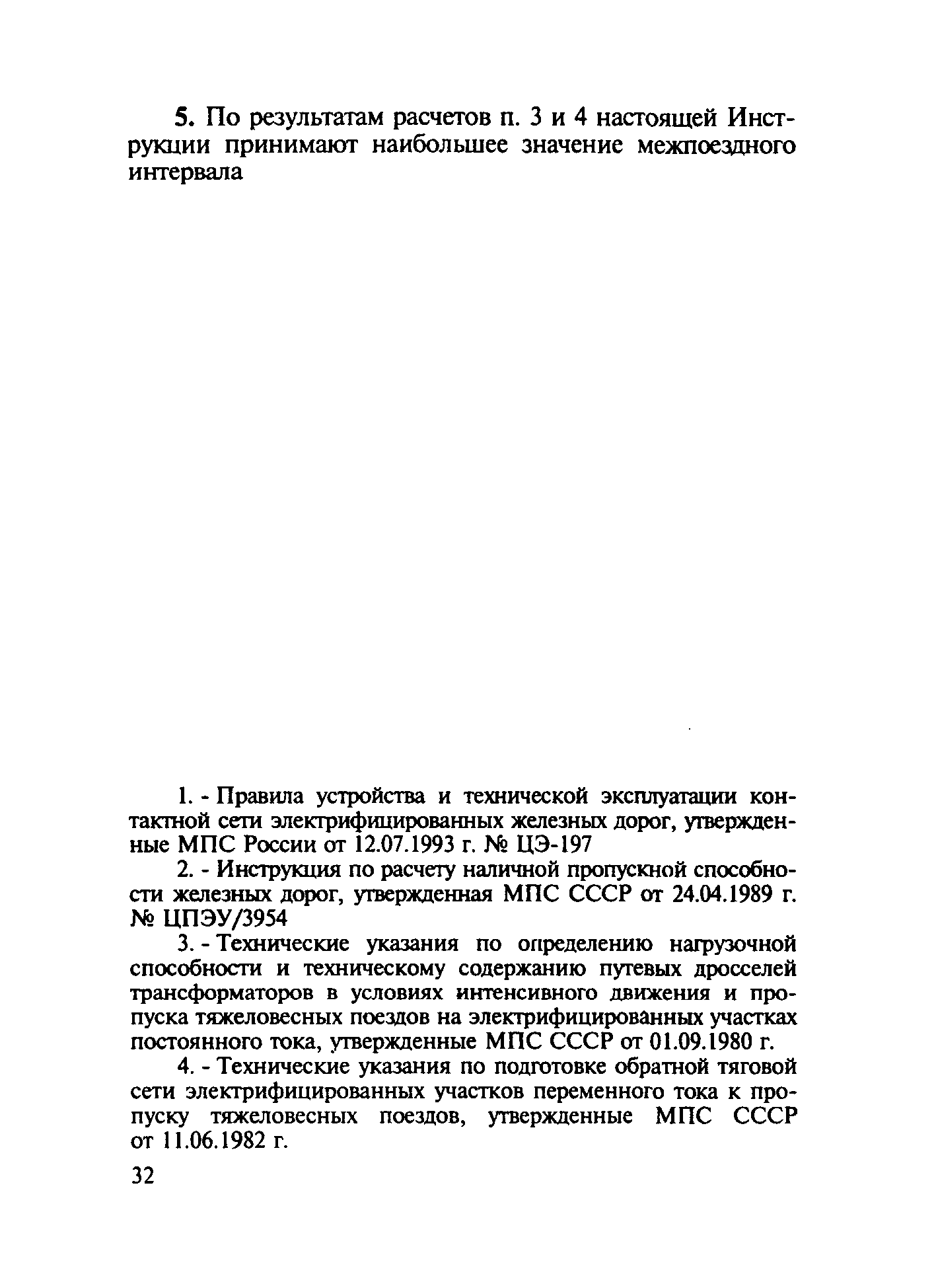 5. По результатам расчетов п. 3 и 4 настоящей Инструкции принимают наибольшее значение межпоездного интервала

1. - Правила устройства и технической эксплуатации контактной сети электрифицированных железных дорог, утвержденные МПС России от 12.07.1993 г. № ЦЭ-197

2. - Инструкция по расчету наличной пропускной способности железных дорог, утвержденная МПС СССР от 24.04.1989 г. № ЦПЭУ/3954

3. - Технические указания по определению нагрузочной способности и техническому содержанию путевых дросселей трансформаторов в условиях интенсивного движения и пропуска тяжеловесных поездов на электрифицированных участках постоянного тока, утвержденные МПС СССР от 01.09.1980 г.

4. - Технические указания по подготовке обратной тяговой сети электрифицированных участков переменного тока к пропуску тяжеловесных поездов, утвержденные МПС СССР от 11.06.1982 г.

32